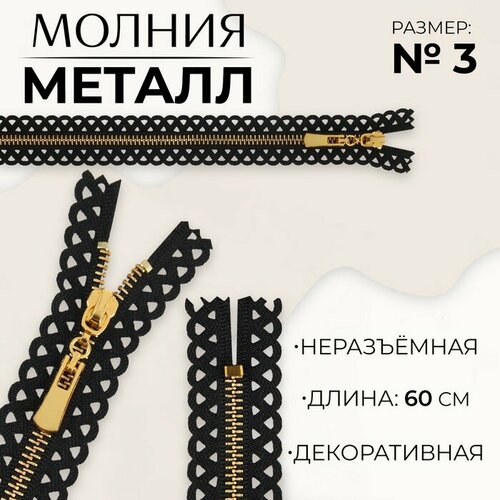 МОЛНИЯ
МЕТАЛЛ

РАЗМЕР:
№ 3

·НЕРАЗЪЁМНАЯ

·ДЛИНА: 60 СМ

·ДЕКОРАТИВНАЯ